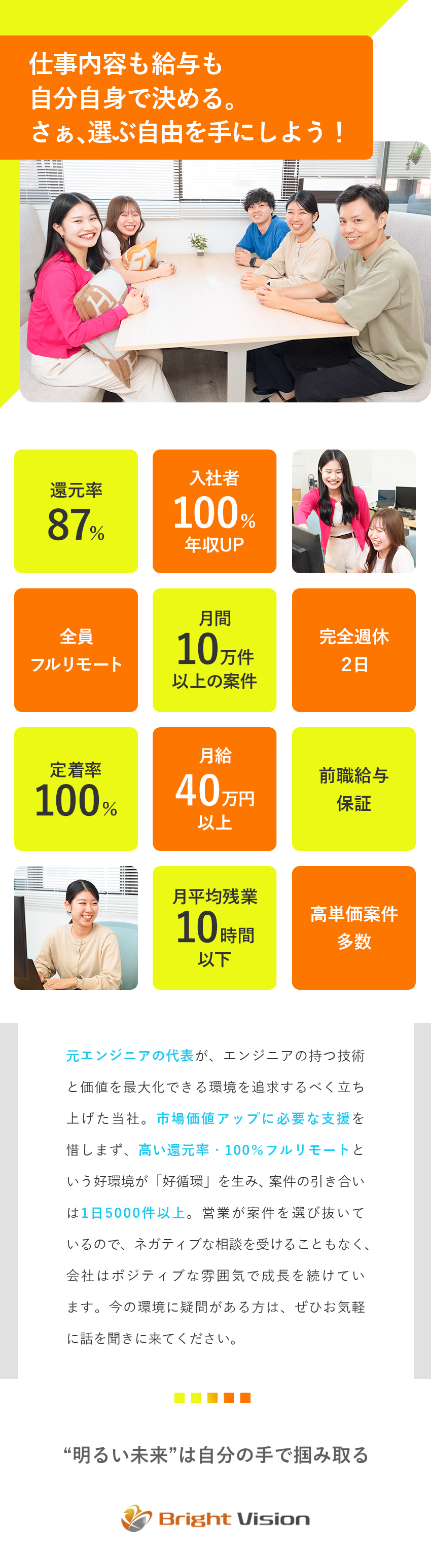 仕事内容も給与も
自分自身で決める。
さぁ、選ぶ自由を手にしよう！

還元率
87%

入社者
100%
年収UP

全員
フルリモート

月間
10万件
以上の案件

完全週休
2日

定着率
100%

月給
40万円
以上

前職給与
保証

月平均残業
10時間
以下

高単価案件
多数

元エンジニアの代表が、エンジニアの持つ技術と価値を最大化できる環境を追求するべく立ち上げた当社。市場価値アップに必要な支援を惜しまず、高い還元率・100%フルリモートという好環境が「好循環」を生み、案件の引き合いは1日5000件以上。営業が案件を選び抜いているので、ネガティブな相談を受けることもなく、会社はポジティブな雰囲気で成長を続けています。今の環境に疑問がある方は、ぜひお気軽に話を聞きに来てください。

“明るい未来”は自分の手で掴み取る

Bright Vision